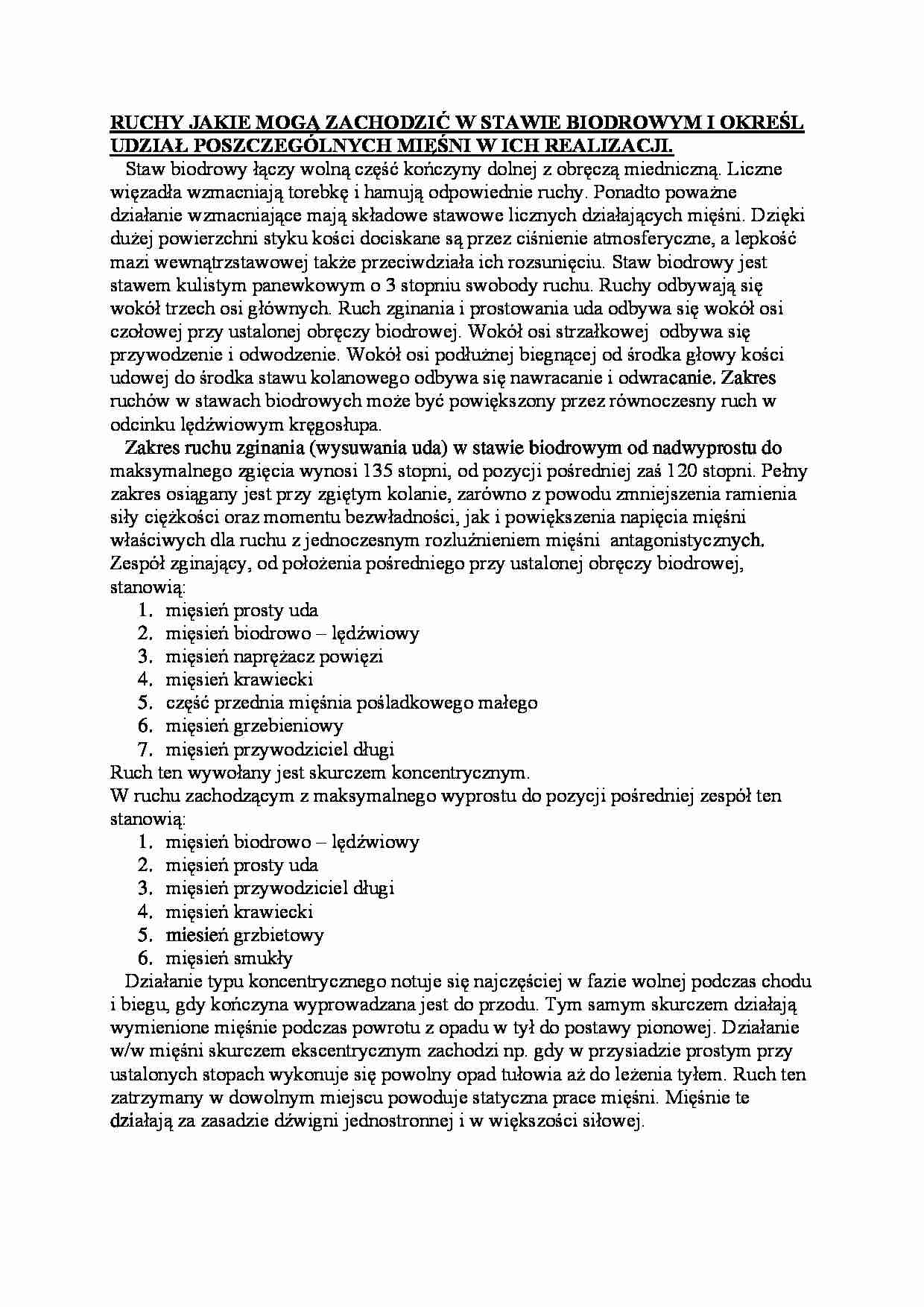 RUCHY JAKIE MOGĄ ZACHODZIĆ W STAWIE BIODROWYM I OKREŚL UDZIAŁ POSZCZEGÓLNYCH MIĘŚNI W ICH REALIZACJI.

Staw biodrowy łączy wolną część kończyny dolnej z obręczą miedniczną. Liczne więzadła wzmacniają torebkę i hamują odpowiednie ruchy. Ponadto poważne działanie wzmacniające mają składowe stawowe licznych działających mięśni. Dzięki dużej powierzchni styku kości dociskane są przez ciśnienie atmosferyczne, a lepkość mazi wewnątrzstawowej także przeciwdziała ich rozsunięciu. Staw biodrowy jest stawem kulistym panewkowym o 3 stopniu swobody ruchu. Ruchy odbywają się wokół trzech osi głównych. Ruch zginania i prostowania uda odbywa się wokół osi czołowej przy ustalonej obręczy biodrowej. Wokół osi strzałkowej odbywa się przywodzenie i odwodzenie. Wokół osi podłużnej biegnącej od środka głowy kości udowej do środka stawu kolanowego odbywa się nawracanie i odwracanie. Zakres ruchów w stawach biodrowych może być powiększony przez równoczesny ruch w odcinku lędźwiowym kręgosłupa.

Zakres ruchu zginania (wysuwania uda) w stawie biodrowym od nadwyprostu do maksymalnego zgięcia wynosi 135 stopni, od pozycji pośredniej zaś 120 stopni. Pełny zakres osiągany jest przy zgiętym kolanie, zarówno z powodu zmniejszenia ramienia siły ciężkości oraz momentu bezwładności, jak i powiększenia napięcia mięśni właściwych dla ruchu z jednoczesnym rozluźnieniem mięśni antagonistycznych. Zespół zginający, od położenia pośredniego przy ustalonej obręczy biodrowej, stanowią:
1. mięsień prosty uda
2. mięsień biodrowo – lędźwiowy
3. mięsień naprężacz powięzi
4. mięsień krawiecki
5. część przednia mięśnia pośladkowego małego
6. mięsień grzebieniowy
7. mięsień przywodziciel długi
Ruch ten wywołany jest skurczem koncentrycznym.
W ruchu zachodzącym z maksymalnego wyprostu do pozycji pośredniej zespół ten stanowią:
1. mięsień biodrowo – lędźwiowy
2. mięsień prosty uda
3. mięsień przywodziciel długi
4. mięsień krawiecki
5. miesień grzbietowy
6. mięsień smukły

Działanie typu koncentrycznego notuje się najczęściej w fazie wolnej podczas chodu i biegu, gdy kończyna wyprowadzana jest do przodu. Tym samym skurczem działają wymienione mięśnie podczas powrotu z opadu w tył do postawy pionowej. Działanie w/w mięśni skurczem ekscentrycznym zachodzi np. gdy w przysiadzie prostym przy ustalonych stopach wykonuje się powolny opad tułowia aż do leżenia tyłem. Ruch ten zatrzymany w dowolnym miejscu powoduje statyczna prace mięśni. Mięśnie te działają za zasadzie dźwigni jednostronnej i w większości siłowej.